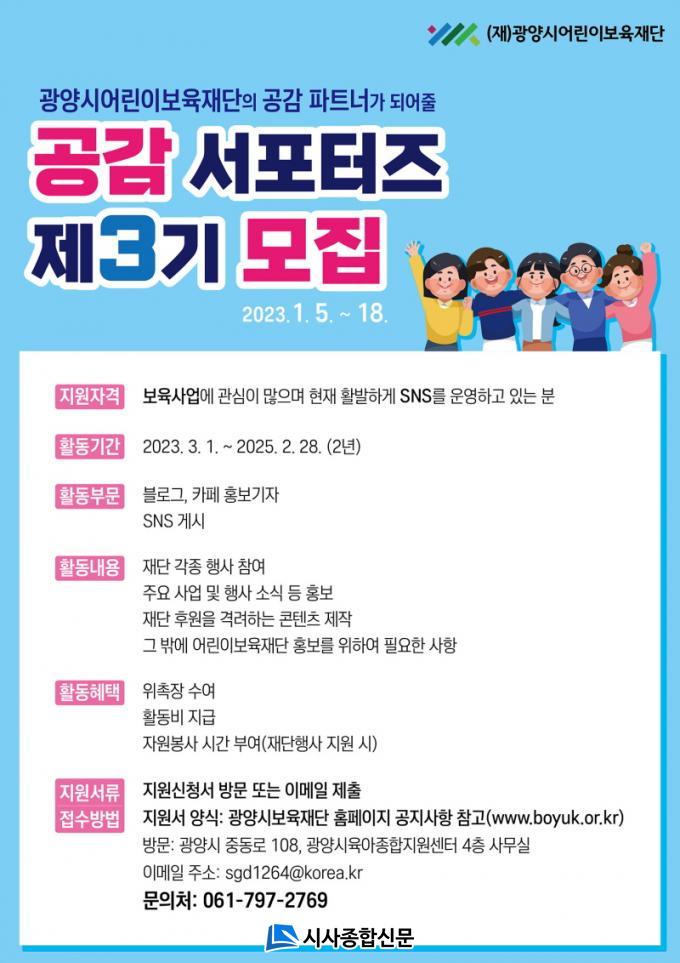 (재)광양시어린이보육재단

광양시어린이보육재단의 공감 파트너가 되어줄

공감 서포터즈
제3기 모집

2023. 1. 5. ~ 18.

지원자격
보육사업에 관심이 많으며 현재 활발하게 SNS를 운영하고 있는 분

활동기간
2023. 3. 1. ~ 2025. 2. 28. (2년)

활동부문
블로그, 카페 홍보기자
SNS 게시

활동내용
재단 각종 행사 참여
주요 사업 및 행사 소식 등 홍보
재단 후원을 격려하는 콘텐츠 제작
그 밖에 어린이보육재단 홍보를 위하여 필요한 사항

활동혜택
위촉장 수여
활동비 지급
자원봉사 시간 부여(재단행사 지원 시)

지원서류
접수방법
지원신청서 방문 또는 이메일 제출
지원서 양식: 광양시보육재단 홈페이지 공지사항 참고(www.boyuk.or.kr)
방문: 광양시 중동로 108, 광양시육아종합지원센터 4층 사무실
이메일 주소: sgd1264@korea.kr
문의처: 061-797-2769

시사종합신문